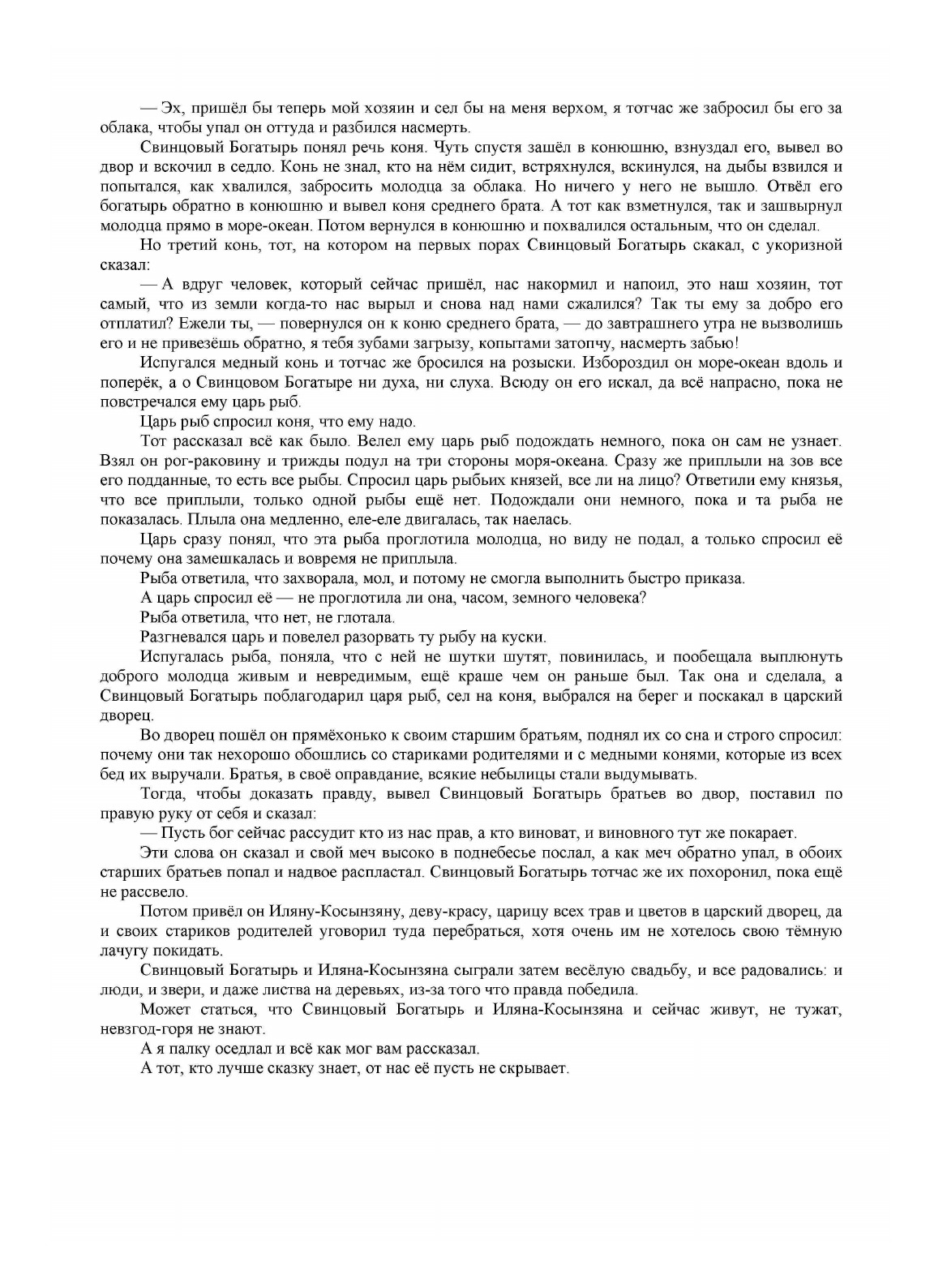 — Эх, пришёл бы теперь мой хозяин и сел бы на меня верхом, я тотчас же забросил бы его за облака, чтобы упал он оттуда и разбился насмерть.

Свинцовый Богатырь понял речь коня. Чуть спустя зашёл в конюшню, взнуздал его, вывел во двор и вскочил в седло. Конь не знал, кто на нём сидит, встряхнулся, вскинулся, на дыбы взвился и попытался, как хвалился, забросить молодца за облака. Но ничего у него не вышло. Отвёл его богатырь обратно в конюшню и вывел коня среднего брата. А тот как взметнулся, так и зашвырнул молодца прямо в море-океан. Потом вернулся в конюшню и похвалился остальным, что он сделал.

Но третий конь, тот, на котором на первых порах Свинцовый Богатырь скакал, с укоризной сказал:

— А вдруг человек, который сейчас пришёл, нас накормил и напоил, это наш хозяин, тот самый, что из земли когда-то нас вырыл и снова над нами сжалился? Так ты ему за добро его отплатил? Ежели ты, — повернулся он к коню среднего брата, — до завтрашнего утра не вызволишь его и не привезёшь обратно, я тебя зубами загрызу, копытами затопчу, насмерть забью!

Испугался медный конь и тотчас же бросился на розыски. Избороздил он море-океан вдоль и поперёк, а о Свинцовом Богатыре ни духа, ни слуха. Всюду он его искал, да всё напрасно, пока не повстречался ему царь рыб.

Царь рыб спросил коня, что ему надо.

Тот рассказал всё как было. Велел ему царь рыб подождать немного, пока он сам не узнает. Взял он рог-раковину и трижды подул на три стороны моря-океана. Сразу же приплыли на зов все его подданные, то есть все рыбы. Спросил царь рыбьих князей, все ли на лицо? Ответили ему князья, что все приплыли, только одной рыбы ещё нет. Подождали они немного, пока и та рыба не показалась. Плыла она медленно, еле-еле двигалась, так наелась.

Царь сразу понял, что эта рыба проглотила молодца, но виду не подал, а только спросил её почему она замешкалась и вовремя не приплыла.

Рыба ответила, что захворала, мол, и потому не смогла выполнить быстро приказа.

А царь спросил её — не проглотила ли она, часом, земного человека?

Рыба ответила, что нет, не глотала.

Разгневался царь и повелел разорвать ту рыбу на куски.

Испугалась рыба, поняла, что с ней не шутки шутят, повинилась, и пообещала выплюнуть доброго молодца живым и невредимым, ещё краше чем он раньше был. Так она и сделала, а Свинцовый Богатырь поблагодарил царя рыб, сел на коня, выбрался на берег и поскакал в царский дворец.

Во дворец пошёл он прямёхонько к своим старшим братьям, поднял их со сна и строго спросил: почему они так нехорошо обошлись со стариками родителями и с медными конями, которые из всех бед их выручали. Братья, в своё оправдание, всякие небылицы стали выдумывать.

Тогда, чтобы доказать правду, вывел Свинцовый Богатырь братьев во двор, поставил по правую руку от себя и сказал:

— Пусть бог сейчас рассудит кто из нас прав, а кто виноват, и виновного тут же покарает.

Эти слова он сказал и свой меч высоко в поднебесье послал, а как меч обратно упал, в обоих старших братьев попал и надвое распластал. Свинцовый Богатырь тотчас же их похоронил, пока ещё не рассвело.

Потом привёл он Иляну-Косынзяну, деву-красу, царицу всех трав и цветов в царский дворец, да и своих стариков родителей уговорил туда перебраться, хотя очень им не хотелось свою тёмную лачугу покидать.

Свинцовый Богатырь и Иляна-Косынзяна сыграли затем весёлую свадьбу, и все радовались: и люди, и звери, и даже листва на деревьях, из-за того что правда победила.

Может статься, что Свинцовый Богатырь и Иляна-Косынзяна и сейчас живут, не тужат, невзгод-горя не знают.

А я палку оседлал и всё как мог вам рассказал.

А тот, кто лучше сказку знает, от нас её пусть не скрывает.